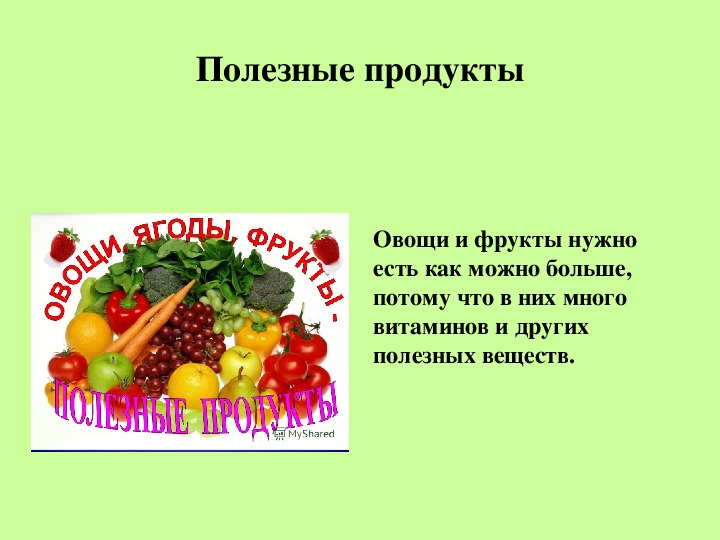 Полезные продукты

ОВОЩИ, ЯГОДЫ, ФРУКТЫ -

ПОЛЕЗНЫЕ ПРОДУКТЫ

MyShared

Овощи и фрукты нужно есть как можно больше, потому что в них много витаминов и других полезных веществ.